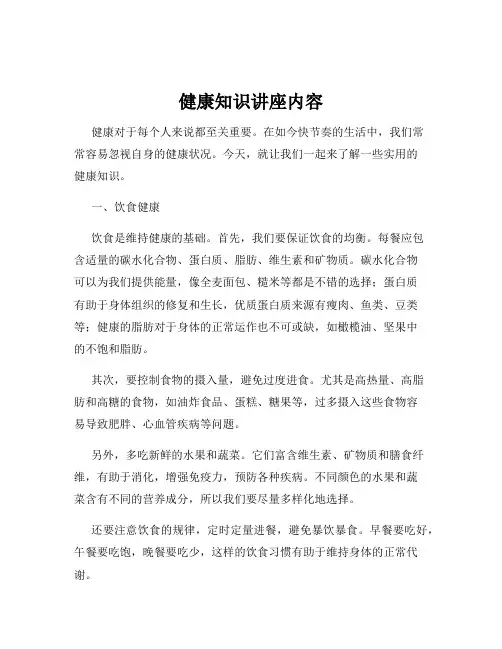 健康知识讲座内容

健康对于每个人来说都至关重要。在如今快节奏的生活中，我们常常容易忽视自身的健康状况。今天，就让我们一起来了解一些实用的健康知识。

一、饮食健康

饮食是维持健康的基础。首先，我们要保证饮食的均衡。每餐应包含适量的碳水化合物、蛋白质、脂肪、维生素和矿物质。碳水化合物可以为我们提供能量，像全麦面包、糙米等都是不错的选择；蛋白质有助于身体组织的修复和生长，优质蛋白质来源有瘦肉、鱼类、豆类等；健康的脂肪对于身体的正常运作也不可或缺，如橄榄油、坚果中的不饱和脂肪。

其次，要控制食物的摄入量，避免过度进食。尤其是高热量、高脂肪和高糖的食物，如油炸食品、蛋糕、糖果等，过多摄入这些食物容易导致肥胖、心血管疾病等问题。

另外，多吃新鲜的水果和蔬菜。它们富含维生素、矿物质和膳食纤维，有助于消化，增强免疫力，预防各种疾病。不同颜色的水果和蔬菜含有不同的营养成分，所以我们要尽量多样化地选择。

还要注意饮食的规律，定时定量进餐，避免暴饮暴食。早餐要吃好，午餐要吃饱，晚餐要吃少，这样的饮食习惯有助于维持身体的正常代谢。